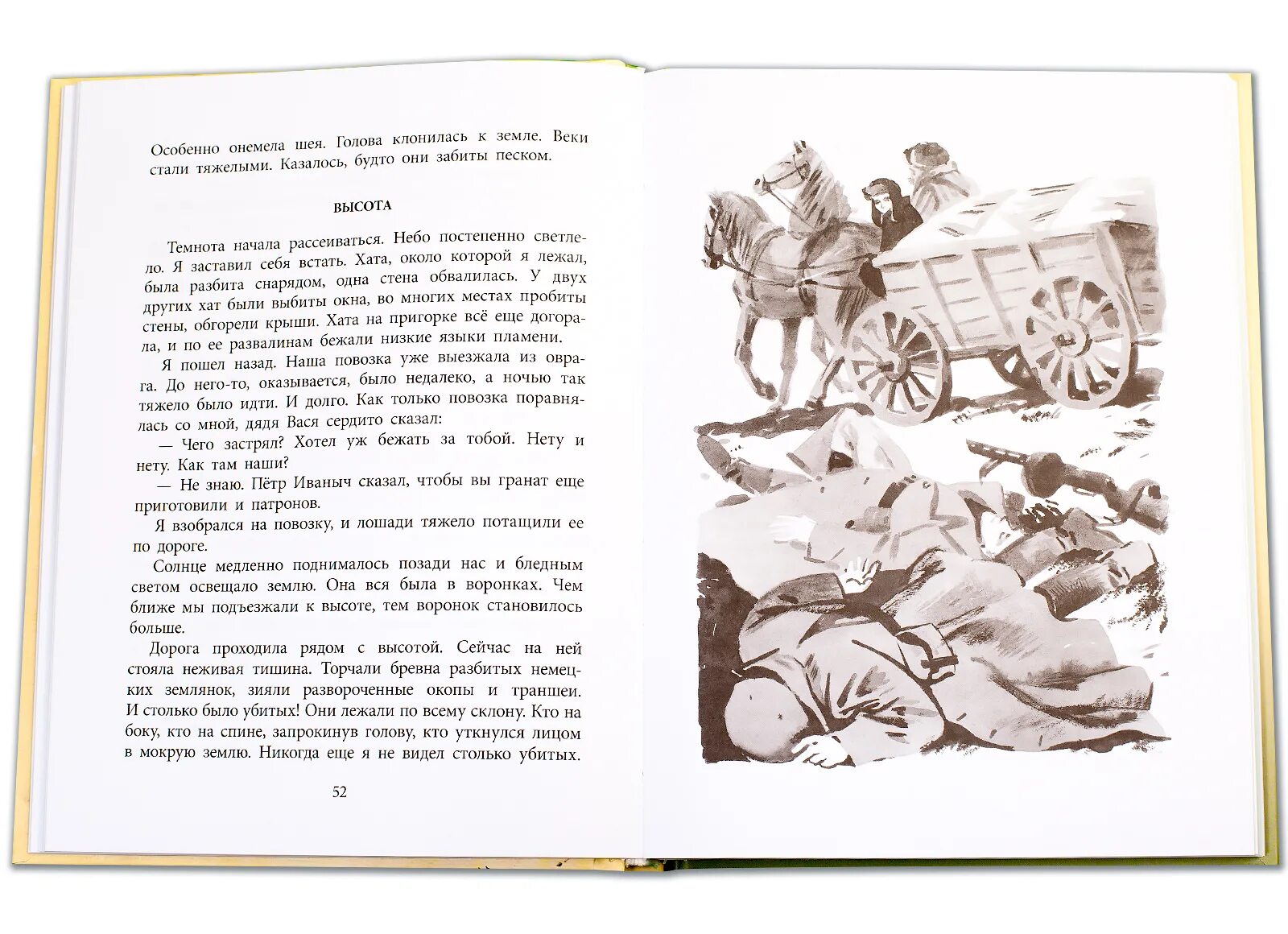 Особенно онемела шея. Голова клонилась к земле. Веки стали тяжелыми. Казалось, будто они забиты песком.

ВЫСОТА

Темнота начала рассеиваться. Небо постепенно светлело. Я заставил себя встать. Хата, около которой я лежал, была разбита снарядом, одна стена обвалилась. У двух других хат были выбиты окна, во многих местах пробиты стены, обгорели крыши. Хата на пригорке всё еще догорала, и по ее развалинам бежали низкие языки пламени.

Я пошел назад. Наша повозка уже выезжала из оврага. До него-то, оказывается, было недалеко, а ночью так тяжело было идти. И долго. Как только повозка поравнялась со мной, дядя Вася сердито сказал:

— Чего застрял? Хотел уж бежать за тобой. Нету и нету. Как там наши?

— Не знаю. Пётр Иваныч сказал, чтобы вы гранат еще приготовили и патронов.

Я взобрался на повозку, и лошади тяжело потащили ее по дороге.

Солнце медленно поднималось позади нас и бледным светом освещало землю. Она вся была в воронках. Чем ближе мы подъезжали к высоте, тем воронок становилось больше.

Дорога проходила рядом с высотой. Сейчас на ней стояла неживая тишина. Торчали бревна разбитых немецких землянок, зияли развороченные окопы и траншеи. И столько было убитых! Они лежали по всему склону. Кто на боку, кто на спине, запрокинув голову, кто уткнулся лицом в мокрую землю. Никогда еще я не видел столько убитых.

52